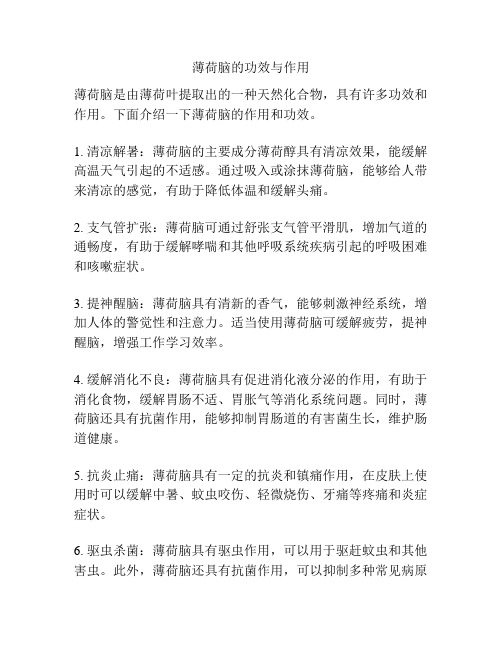 薄荷脑的功效与作用

薄荷脑是由薄荷叶提取出的一种天然化合物，具有许多功效和作用。下面介绍一下薄荷脑的作用和功效。

1. 清凉解暑：薄荷脑的主要成分薄荷醇具有清凉效果，能缓解高温天气引起的不适感。通过吸入或涂抹薄荷脑，能够给人带来清凉的感觉，有助于降低体温和缓解头痛。

2. 支气管扩张：薄荷脑可通过舒张支气管平滑肌，增加气道的通畅度，有助于缓解哮喘和其他呼吸系统疾病引起的呼吸困难和咳嗽症状。

3. 提神醒脑：薄荷脑具有清新的香气，能够刺激神经系统，增加人体的警觉性和注意力。适当使用薄荷脑可缓解疲劳，提神醒脑，增强工作学习效率。

4. 缓解消化不良：薄荷脑具有促进消化液分泌的作用，有助于消化食物，缓解胃肠不适、胃胀气等消化系统问题。同时，薄荷脑还具有抗菌作用，能够抑制胃肠道的有害菌生长，维护肠道健康。

5. 抗炎止痛：薄荷脑具有一定的抗炎和镇痛作用，在皮肤上使用时可以缓解中暑、蚊虫咬伤、轻微烧伤、牙痛等疼痛和炎症症状。

6. 驱虫杀菌：薄荷脑具有驱虫作用，可以用于驱赶蚊虫和其他害虫。此外，薄荷脑还具有抗菌作用，可以抑制多种常见病原